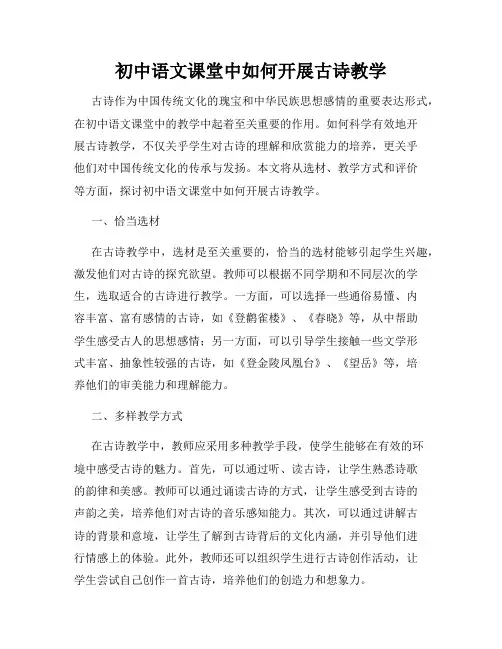 初中语文课堂中如何开展古诗教学

古诗作为中国传统文化的瑰宝和中华民族思想感情的重要表达形式，在初中语文课堂中的教学中起着至关重要的作用。如何科学有效地开展古诗教学，不仅关乎学生对古诗的理解和欣赏能力的培养，更关乎他们对中国传统文化的传承与发扬。本文将从选材、教学方式和评价等方面，探讨初中语文课堂中如何开展古诗教学。

一、恰当选材

在古诗教学中，选材是至关重要的，恰当的选材能够引起学生兴趣，激发他们对古诗的探究欲望。教师可以根据不同学期和不同层次的学生，选取适合的古诗进行教学。一方面，可以选择一些通俗易懂、内容丰富、富有感情的古诗，如《登鹳雀楼》、《春晓》等，从中帮助学生感受古人的思想感情；另一方面，可以引导学生接触一些文学形式丰富、抽象性较强的古诗，如《登金陵凤凰台》、《望岳》等，培养他们的审美能力和理解能力。

二、多样教学方式

在古诗教学中，教师应采用多种教学手段，使学生能够在有效的环境中感受古诗的魅力。首先，可以通过听、读古诗，让学生熟悉诗歌的韵律和美感。教师可以通过诵读古诗的方式，让学生感受到古诗的声韵之美，培养他们对古诗的音乐感知能力。其次，可以通过讲解古诗的背景和意境，让学生了解到古诗背后的文化内涵，并引导他们进行情感上的体验。此外，教师还可以组织学生进行古诗创作活动，让学生尝试自己创作一首古诗，培养他们的创造力和想象力。